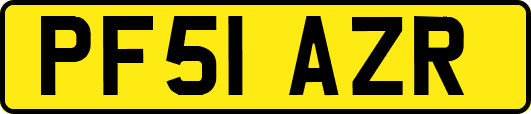 PF51 AZR